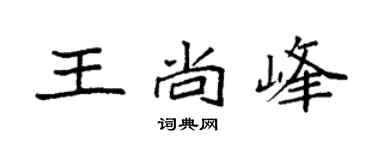 王尚峰
词典网